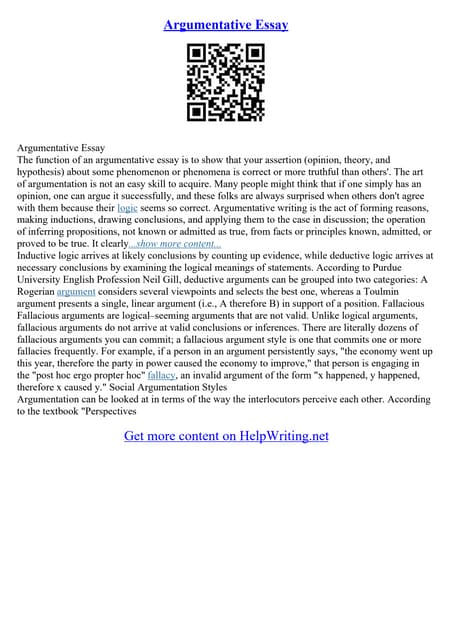 Argumentative Essay

Argumentative Essay
The function of an argumentative essay is to show that your assertion (opinion, theory, and hypothesis) about some phenomenon or phenomena is correct or more truthful than others'. The art of argumentation is not an easy skill to acquire. Many people might think that if one simply has an opinion, one can argue it successfully, and these folks are always surprised when others don't agree with them because their logic seems so correct. Argumentative writing is the act of forming reasons, making inductions, drawing conclusions, and applying them to the case in discussion; the operation of inferring propositions, not known or admitted as true, from facts or principles known, admitted, or proved to be true. It clearly...show more content...
Inductive logic arrives at likely conclusions by counting up evidence, while deductive logic arrives at necessary conclusions by examining the logical meanings of statements. According to Purdue University English Profession Neil Gill, deductive arguments can be grouped into two categories: A Rogerian argument considers several viewpoints and selects the best one, whereas a Toulmin argument presents a single, linear argument (i.e., A therefore B) in support of a position. Fallacious Fallacious arguments are logical–seeming arguments that are not valid. Unlike logical arguments, fallacious arguments do not arrive at valid conclusions or inferences. There are literally dozens of fallacious arguments you can commit; a fallacious argument style is one that commits one or more fallacies frequently. For example, if a person in an argument persistently says, "the economy went up this year, therefore the party in power caused the economy to improve," that person is engaging in the "post hoc ergo propter hoc" fallacy, an invalid argument of the form "x happened, y happened, therefore x caused y." Social Argumentation Styles
Argumentation can be looked at in terms of the way the interlocutors perceive each other. According to the textbook "Perspectives

Get more content on HelpWriting.net